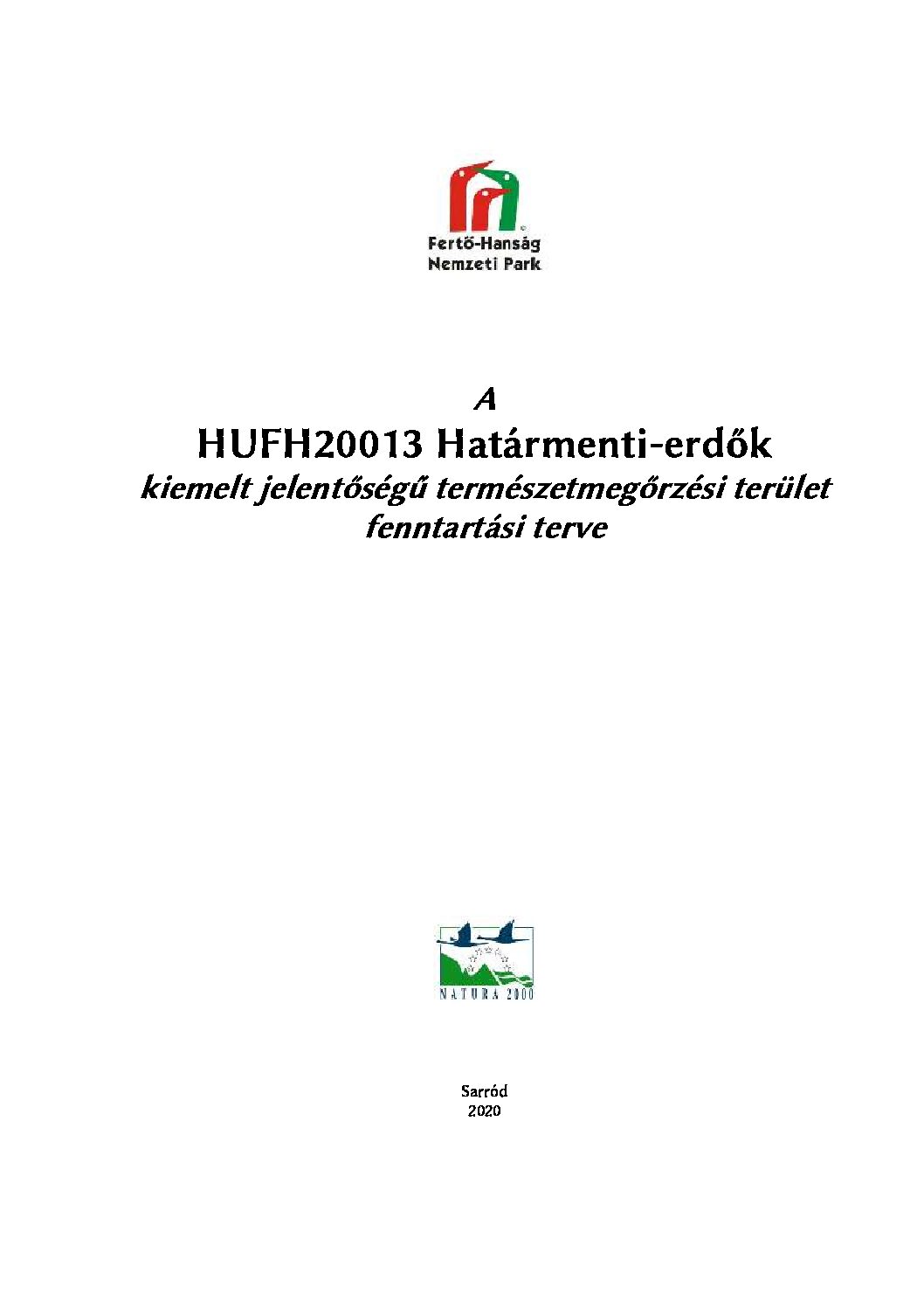 Fertő-Hanság
Nemzeti Park

A
HUFH20013 Határmenti-erdők
kiemelt jelentőségű természetmegőrzési terület fenntartási terve

NATURA 2000

Sarród
2020